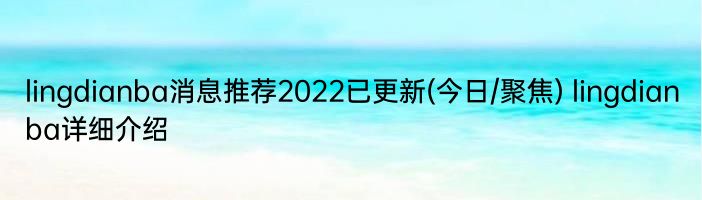 lingdianba消息推荐2022已更新(今日/聚焦) lingdianba详细介绍